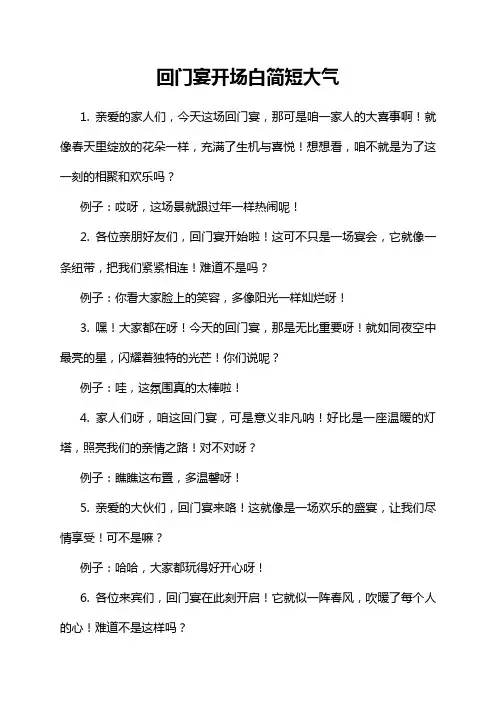 回门宴开场白简短大气

1. 亲爱的家人们，今天这场回门宴，那可是咱一家人的大喜事啊！就像春天里绽放的花朵一样，充满了生机与喜悦！想想看，咱不就是为了这一刻的相聚和欢乐吗？

例子：哎呀，这场景就跟过年一样热闹呢！

2. 各位亲朋好友们，回门宴开始啦！这可不只是一场宴会，它就像一条纽带，把我们紧紧相连！难道不是吗？

例子：你看大家脸上的笑容，多像阳光一样灿烂呀！

3. 嘿！大家都在呀！今天的回门宴，那是无比重要呀！就如同夜空中最亮的星，闪耀着独特的光芒！你们说呢？

例子：哇，这氛围真的太棒啦！

4. 家人们呀，咱这回门宴，可是意义非凡呐！好比是一座温暖的灯塔，照亮我们的亲情之路！对不对呀？

例子：瞧瞧这布置，多温馨呀！

5. 亲爱的大伙们，回门宴来咯！这就像是一场欢乐的盛宴，让我们尽情享受！可不是嘛？

例子：哈哈，大家都玩得好开心呀！

6. 各位来宾们，回门宴在此刻开启！它就似一阵春风，吹暖了每个人的心！难道不是这样吗？